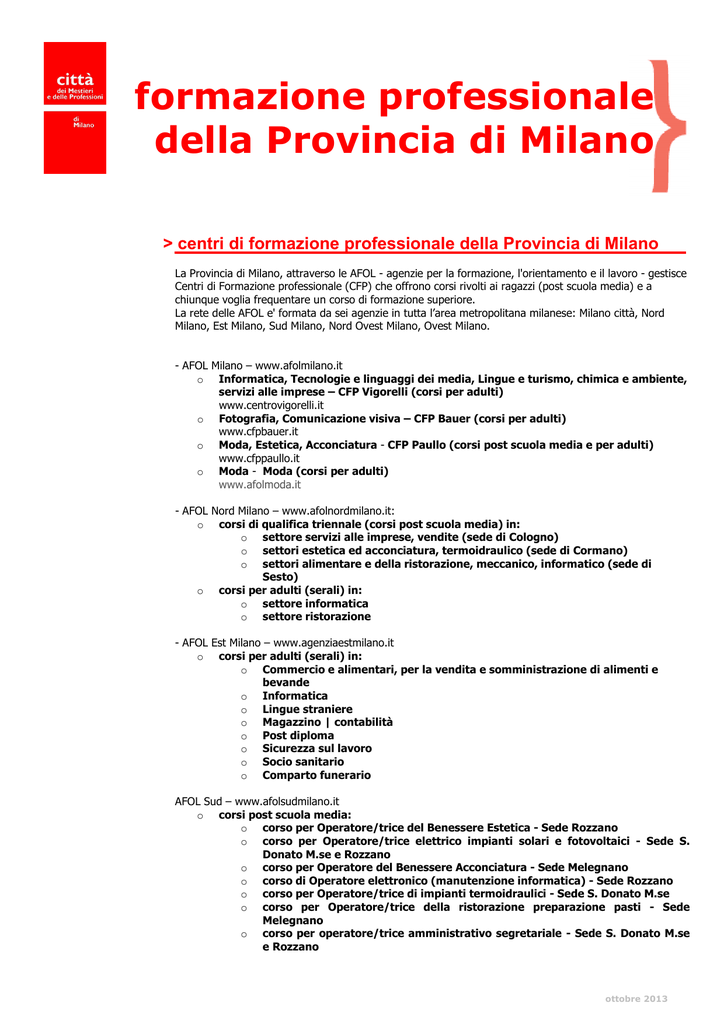 città
dei Mestieri
e delle Professioni
di
Milano

formazione professionale
della Provincia di Milano

> centri di formazione professionale della Provincia di Milano

La Provincia di Milano, attraverso le AFOL - agenzie per la formazione, l'orientamento e il lavoro - gestisce Centri di Formazione professionale (CFP) che offrono corsi rivolti ai ragazzi (post scuola media) e a chiunque voglia frequentare un corso di formazione superiore.
La rete delle AFOL e' formata da sei agenzie in tutta l'area metropolitana milanese: Milano città, Nord Milano, Est Milano, Sud Milano, Nord Ovest Milano, Ovest Milano.

- AFOL Milano – www.afolmilano.it
o Informatica, Tecnologie e linguaggi dei media, Lingue e turismo, chimica e ambiente, servizi alle imprese – CFP Vigorelli (corsi per adulti)
www.centrovigorelli.it
o Fotografia, Comunicazione visiva – CFP Bauer (corsi per adulti)
www.cfpbauer.it
o Moda, Estetica, Acconciatura - CFP Paullo (corsi post scuola media e per adulti)
www.cfppaullo.it
o Moda - Moda (corsi per adulti)
www.afolmoda.it

- AFOL Nord Milano – www.afolnordmilano.it:
o corsi di qualifica triennale (corsi post scuola media) in:
o settore servizi alle imprese, vendite (sede di Cologno)
o settori estetica ed acconciatura, termoidraulico (sede di Cormano)
o settori alimentare e della ristorazione, meccanico, informatico (sede di Sesto)
o corsi per adulti (serali) in:
o settore informatica
o settore ristorazione

- AFOL Est Milano – www.agenziaestmilano.it
o corsi per adulti (serali) in:
o Commercio e alimentari, per la vendita e somministrazione di alimenti e bevande
o Informatica
o Lingue straniere
o Magazzino | contabilità
o Post diploma
o Sicurezza sul lavoro
o Socio sanitario
o Comparto funerario

AFOL Sud – www.afolsudmilano.it
o corsi post scuola media:
o corso per Operatore/trice del Benessere Estetica - Sede Rozzano
o corso per Operatore/trice elettrico impianti solari e fotovoltaici - Sede S. Donato M.se e Rozzano
o corso per Operatore del Benessere Acconciatura - Sede Melegnano
o corso di Operatore elettronico (manutenzione informatica) - Sede Rozzano
o corso per Operatore/trice di impianti termoidraulici - Sede S. Donato M.se
o corso per Operatore/trice della ristorazione preparazione pasti - Sede Melegnano
o corso per operatore/trice amministrativo segretariale - Sede S. Donato M.se e Rozzano

ottobre 2013